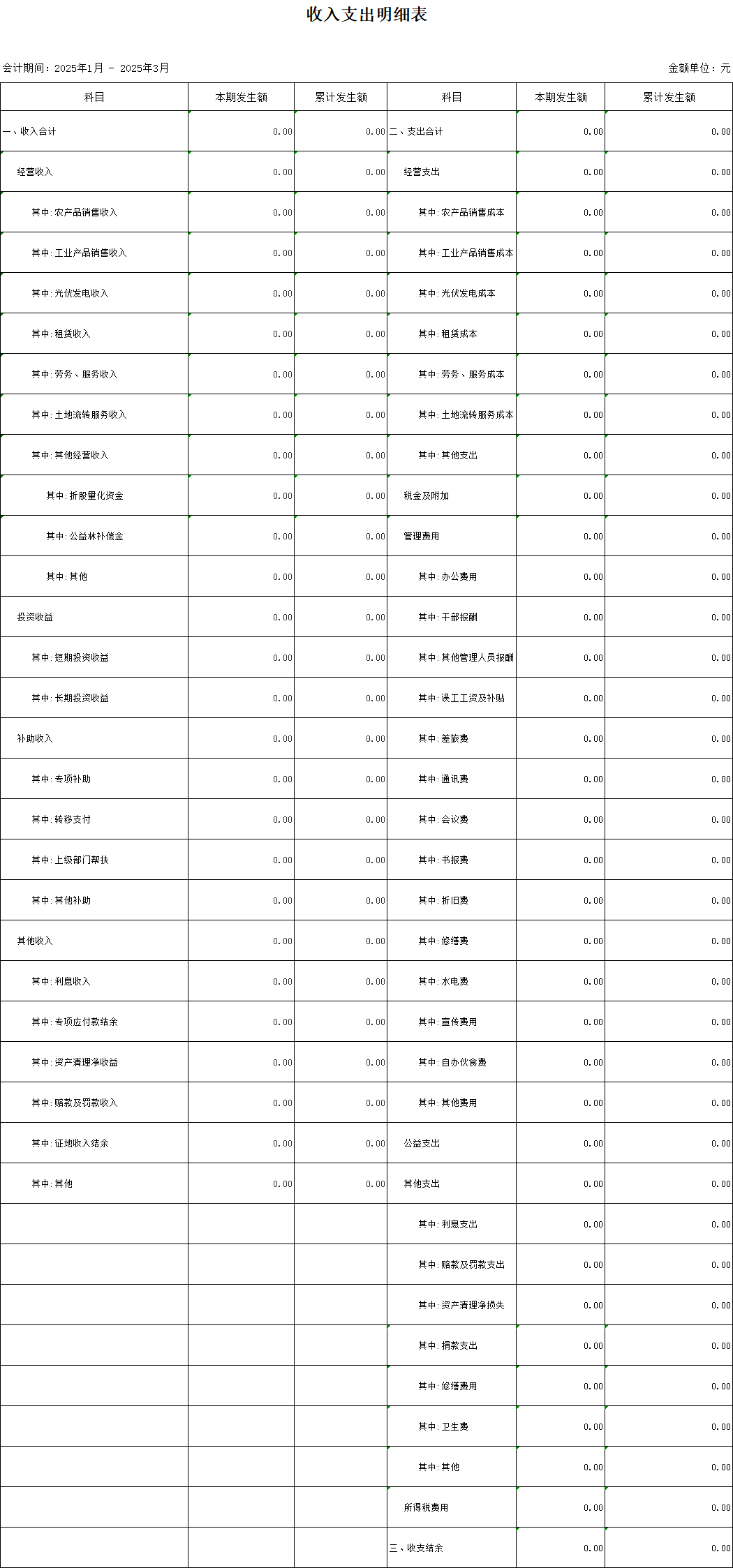 收入支出明细表

会计期间：2025年1月 - 2025年3月

金额单位：元

| 科目 | 本期发生额 | 累计发生额 | 科目 | 本期发生额 | 累计发生额 |
|---|---|---|---|---|---|
| 一、收入合计 | 0.00 | 0.00 | 二、支出合计 | 0.00 | 0.00 |
| 经营收入 | 0.00 | 0.00 | 经营支出 | 0.00 | 0.00 |
| 其中:农产品销售收入 | 0.00 | 0.00 | 其中:农产品销售成本 | 0.00 | 0.00 |
| 其中:工业产品销售收入 | 0.00 | 0.00 | 其中:工业产品销售成本 | 0.00 | 0.00 |
| 其中:光伏发电收入 | 0.00 | 0.00 | 其中:光伏发电成本 | 0.00 | 0.00 |
| 其中:租赁收入 | 0.00 | 0.00 | 其中:租赁成本 | 0.00 | 0.00 |
| 其中:劳务、服务收入 | 0.00 | 0.00 | 其中:劳务、服务成本 | 0.00 | 0.00 |
| 其中:土地流转服务收入 | 0.00 | 0.00 | 其中:土地流转服务成本 | 0.00 | 0.00 |
| 其中:其他经营收入 | 0.00 | 0.00 | 其中:其他支出 | 0.00 | 0.00 |
| 其中:折股量化资金 | 0.00 | 0.00 | 税金及附加 | 0.00 | 0.00 |
| 其中:公益林补偿金 | 0.00 | 0.00 | 管理费用 | 0.00 | 0.00 |
| 其中:其他 | 0.00 | 0.00 | 其中:办公费用 | 0.00 | 0.00 |
| 投资收益 | 0.00 | 0.00 | 其中:干部报酬 | 0.00 | 0.00 |
| 其中:短期投资收益 | 0.00 | 0.00 | 其中:其他管理人员报酬 | 0.00 | 0.00 |
| 其中:长期投资收益 | 0.00 | 0.00 | 其中:误工工资及补贴 | 0.00 | 0.00 |
| 补助收入 | 0.00 | 0.00 | 其中:差旅费 | 0.00 | 0.00 |
| 其中:专项补助 | 0.00 | 0.00 | 其中:通讯费 | 0.00 | 0.00 |
| 其中:转移支付 | 0.00 | 0.00 | 其中:会议费 | 0.00 | 0.00 |
| 其中:上级部门帮扶 | 0.00 | 0.00 | 其中:书报费 | 0.00 | 0.00 |
| 其中:其他补助 | 0.00 | 0.00 | 其中:折旧费 | 0.00 | 0.00 |
| 其他收入 | 0.00 | 0.00 | 其中:修缮费 | 0.00 | 0.00 |
| 其中:利息收入 | 0.00 | 0.00 | 其中:水电费 | 0.00 | 0.00 |
| 其中:专项应付款结余 | 0.00 | 0.00 | 其中:宣传费用 | 0.00 | 0.00 |
| 其中:资产清理净收益 | 0.00 | 0.00 | 其中:自办伙食费 | 0.00 | 0.00 |
| 其中:赔款及罚款收入 | 0.00 | 0.00 | 其中:其他费用 | 0.00 | 0.00 |
| 其中:征地收入结余 | 0.00 | 0.00 | 公益支出 | 0.00 | 0.00 |
| 其中:其他 | 0.00 | 0.00 | 其他支出 | 0.00 | 0.00 |
| | | | 其中:利息支出 | 0.00 | 0.00 |
| | | | 其中:赔款及罚款支出 | 0.00 | 0.00 |
| | | | 其中:资产清理净损失 | 0.00 | 0.00 |
| | | | 其中:捐款支出 | 0.00 | 0.00 |
| | | | 其中:修缮费用 | 0.00 | 0.00 |
| | | | 其中:卫生费 | 0.00 | 0.00 |
| | | | 其中:其他 | 0.00 | 0.00 |
| | | | 所得税费用 | 0.00 | 0.00 |
| | | | 三、收支结余 | 0.00 | 0.00 |